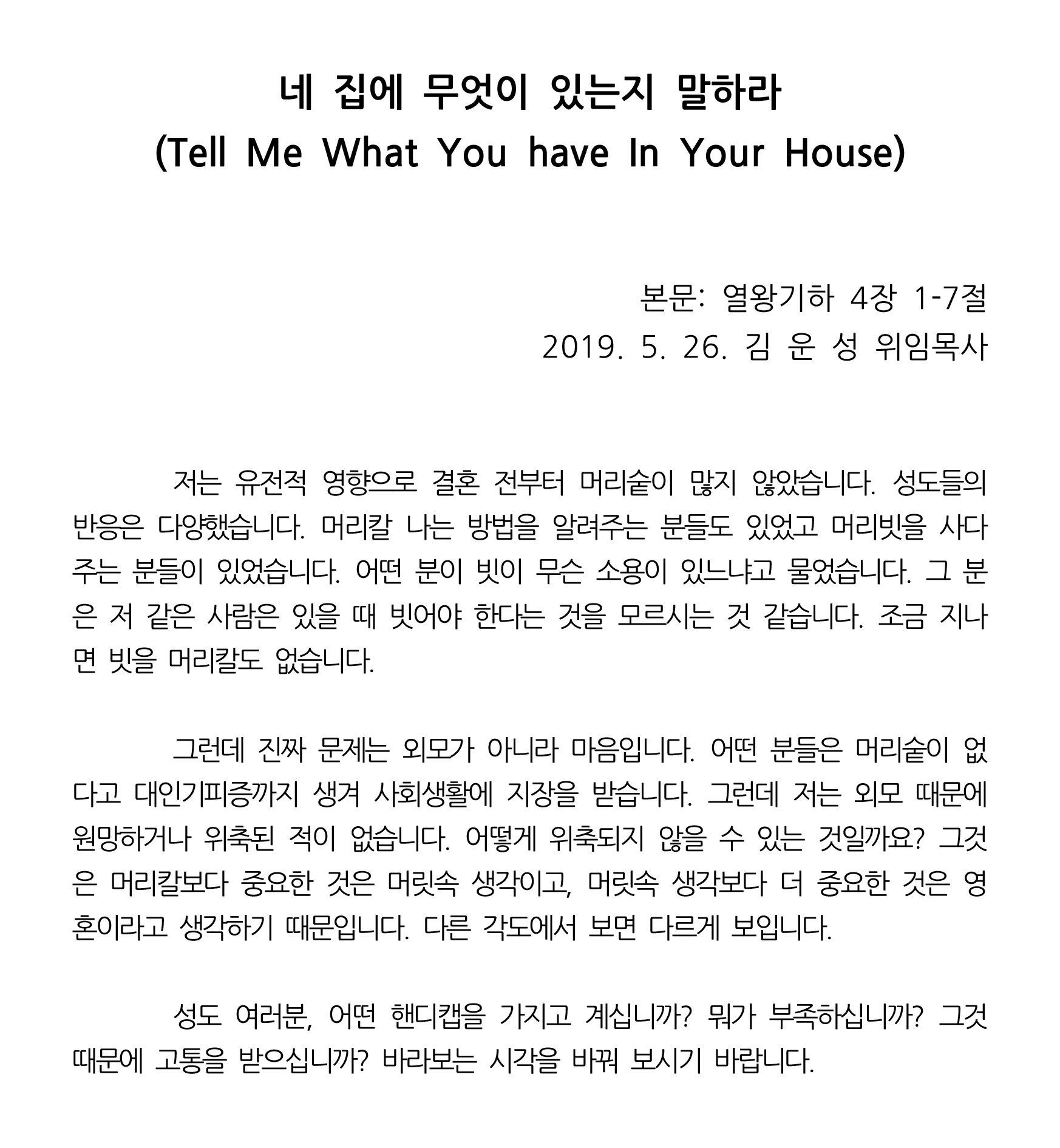 네 집에 무엇이 있는지 말하라
(Tell Me What You have In Your House)

본문: 열왕기하 4장 1-7절
2019. 5. 26. 김 운 성 위임목사

저는 유전적 영향으로 결혼 전부터 머리숱이 많지 않았습니다. 성도들의 반응은 다양했습니다. 머리칼 나는 방법을 알려주는 분들도 있었고 머리빗을 사다 주는 분들이 있었습니다. 어떤 분이 빗이 무슨 소용이 있느냐고 물었습니다. 그 분은 저 같은 사람은 있을 때 빗어야 한다는 것을 모르시는 것 같습니다. 조금 지나면 빗을 머리칼도 없습니다.

그런데 진짜 문제는 외모가 아니라 마음입니다. 어떤 분들은 머리숱이 없다고 대인기피증까지 생겨 사회생활에 지장을 받습니다. 그런데 저는 외모 때문에 원망하거나 위축된 적이 없습니다. 어떻게 위축되지 않을 수 있는 것일까요? 그것은 머리칼보다 중요한 것은 머릿속 생각이고, 머릿속 생각보다 더 중요한 것은 영혼이라고 생각하기 때문입니다. 다른 각도에서 보면 다르게 보입니다.

성도 여러분, 어떤 핸디캡을 가지고 계십니까? 뭐가 부족하십니까? 그것 때문에 고통을 받으십니까? 바라보는 시각을 바꿔 보시기 바랍니다.